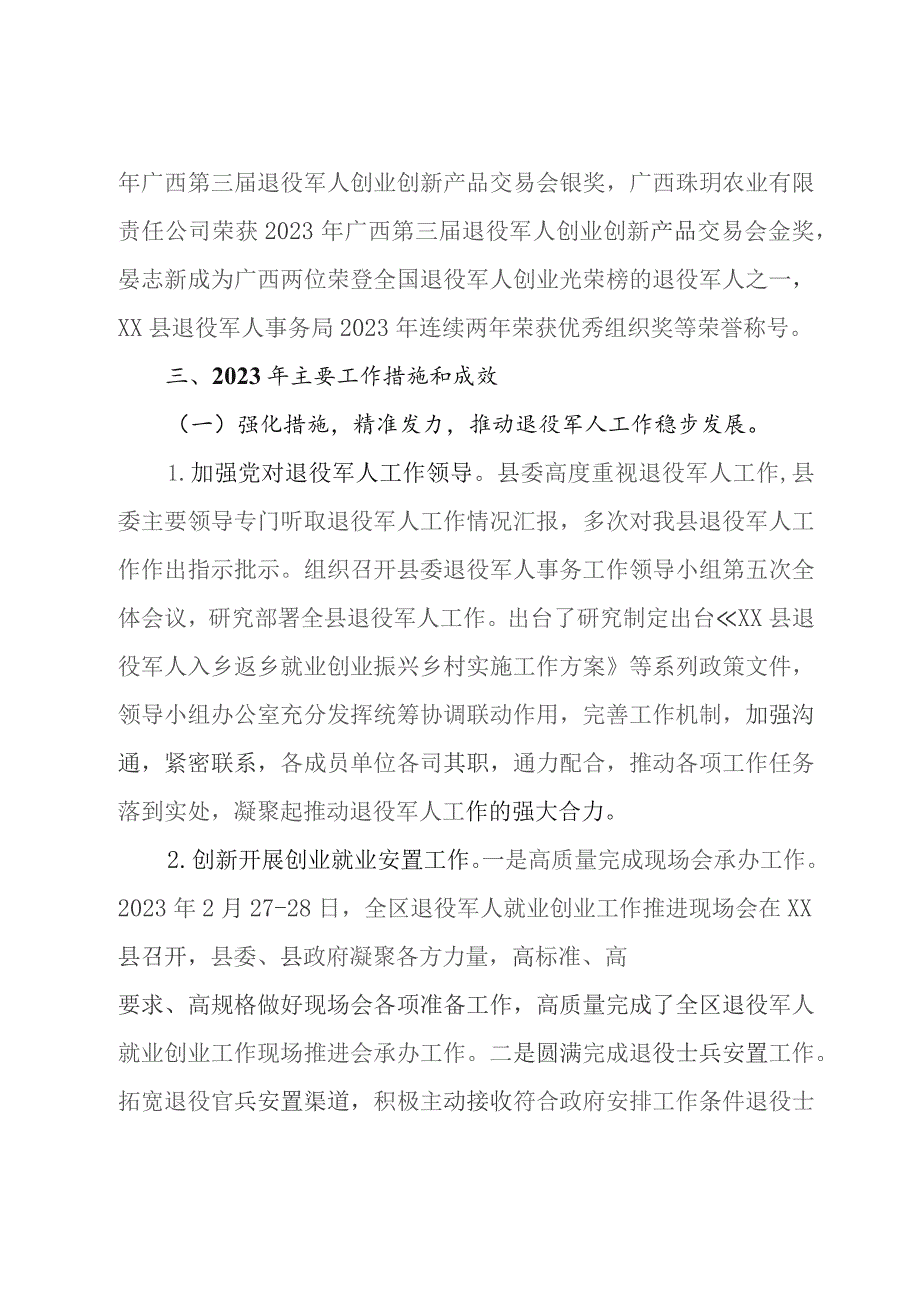 年广西第三届退役军人创业创新产品交易会银奖，广西珠玥农业有限责任公司荣获2023年广西第三届退役军人创业创新产品交易会金奖，晏志新成为广西两位荣登全国退役军人创业光荣榜的退役军人之一，XX县退役军人事务局2023年连续两年荣获优秀组织奖等荣誉称号。

三、2023年主要工作措施和成效

（一）强化措施，精准发力，推动退役军人工作稳步发展。

1.加强党对退役军人工作领导。县委高度重视退役军人工作,县委主要领导专门听取退役军人工作情况汇报，多次对我县退役军人工作作出指示批示。组织召开县委退役军人事务工作领导小组第五次全体会议，研究部署全县退役军人工作。出台了研究制定出台≪XX县退役军人入乡返乡就业创业振兴乡村实施工作方案》等系列政策文件，领导小组办公室充分发挥统筹协调联动作用，完善工作机制，加强沟通，紧密联系，各成员单位各司其职，通力配合，推动各项工作任务落到实处，凝聚起推动退役军人工作的强大合力。

2.创新开展创业就业安置工作。一是高质量完成现场会承办工作。2023年2月27-28日，全区退役军人就业创业工作推进现场会在XX县召开，县委、县政府凝聚各方力量，高标准、高

要求、高规格做好现场会各项准备工作，高质量完成了全区退役军人就业创业工作现场推进会承办工作。二是圆满完成退役士兵安置工作。拓宽退役官兵安置渠道，积极主动接收符合政府安排工作条件退役士